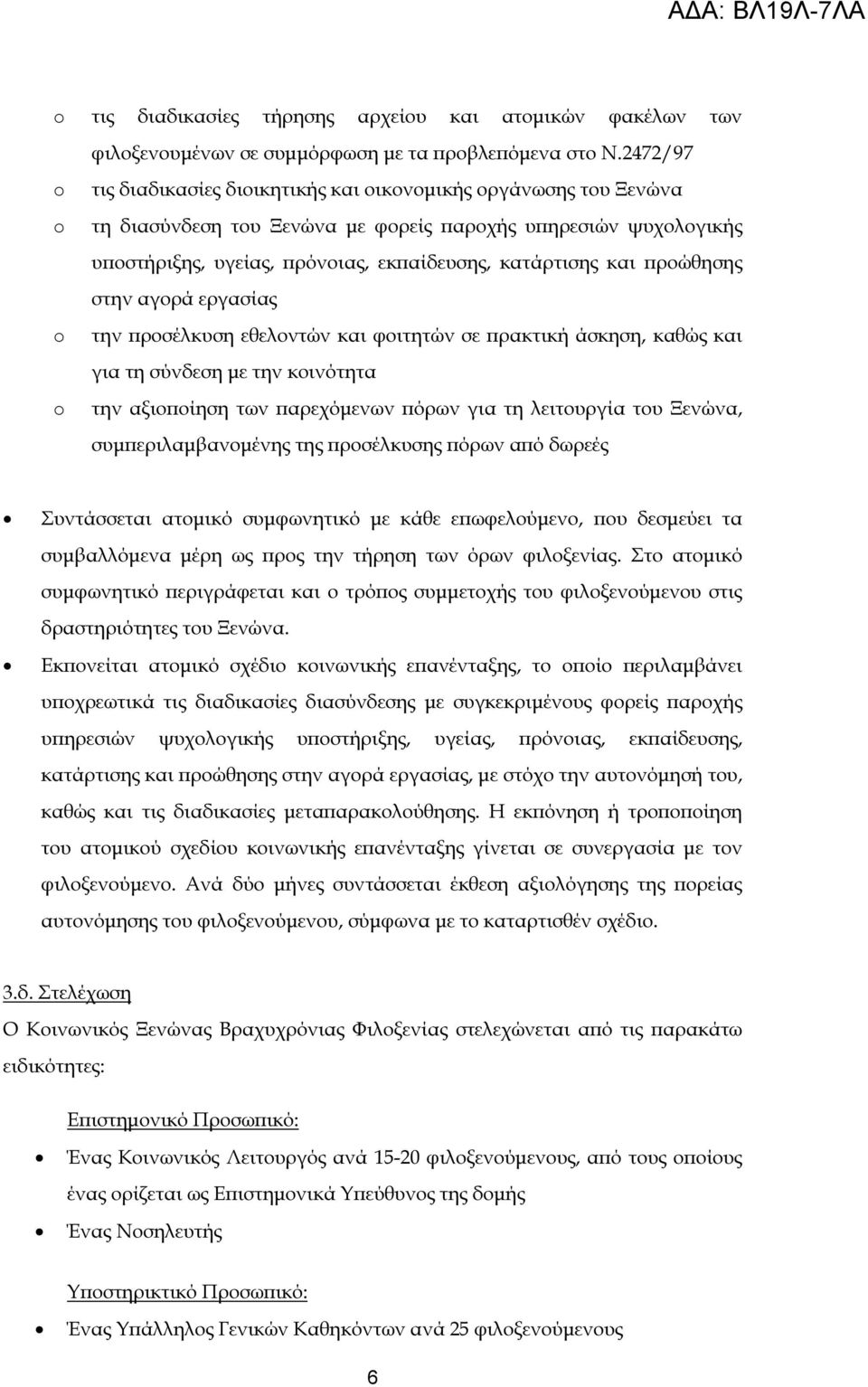 ΑΔΑ: ΒΛ19Λ-7ΛΑ

o τις διαδικασίες τήρησης αρχείου και ατομικών φακέλων των φιλοξενουμένων σε συμμόρφωση με τα προβλεπόμενα στο Ν.2472/97

o τις διαδικασίες διοικητικής και οικονομικής οργάνωσης του Ξενώνα

o τη διασύνδεση του Ξενώνα με φορείς παροχής υπηρεσιών ψυχολογικής υποστήριξης, υγείας, πρόνοιας, εκπαίδευσης, κατάρτισης και προώθησης στην αγορά εργασίας

o την προσέλκυση εθελοντών και φοιτητών σε πρακτική άσκηση, καθώς και για τη σύνδεση με την κοινότητα

o την αξιοποίηση των παρεχόμενων πόρων για τη λειτουργία του Ξενώνα, συμπεριλαμβανομένης της προσέλκυσης πόρων από δωρεές

• Συντάσσεται ατομικό συμφωνητικό με κάθε επωφελούμενο, που δεσμεύει τα συμβαλλόμενα μέρη ως προς την τήρηση των όρων φιλοξενίας. Στο ατομικό συμφωνητικό περιγράφεται και ο τρόπος συμμετοχής του φιλοξενούμενου στις δραστηριότητες του Ξενώνα.

• Εκπονείται ατομικό σχέδιο κοινωνικής επανένταξης, το οποίο περιλαμβάνει υποχρεωτικά τις διαδικασίες διασύνδεσης με συγκεκριμένους φορείς παροχής υπηρεσιών ψυχολογικής υποστήριξης, υγείας, πρόνοιας, εκπαίδευσης, κατάρτισης και προώθησης στην αγορά εργασίας, με στόχο την αυτονόμησή του, καθώς και τις διαδικασίες μεταπαρακολούθησης. Η εκπόνηση ή τροποποίηση του ατομικού σχεδίου κοινωνικής επανένταξης γίνεται σε συνεργασία με τον φιλοξενούμενο. Ανά δύο μήνες συντάσσεται έκθεση αξιολόγησης της πορείας αυτονόμησης του φιλοξενούμενου, σύμφωνα με το καταρτισθέν σχέδιο.

3.δ. Στελέχωση

Ο Κοινωνικός Ξενώνας Βραχυχρόνιας Φιλοξενίας στελεχώνεται από τις παρακάτω ειδικότητες:

Επιστημονικό Προσωπικό:

• Ένας Κοινωνικός Λειτουργός ανά 15-20 φιλοξενούμενους, από τους οποίους ένας ορίζεται ως Επιστημονικά Υπεύθυνος της δομής

• Ένας Νοσηλευτής

Υποστηρικτικό Προσωπικό:

• Ένας Υπάλληλος Γενικών Καθηκόντων ανά 25 φιλοξενούμενους

6